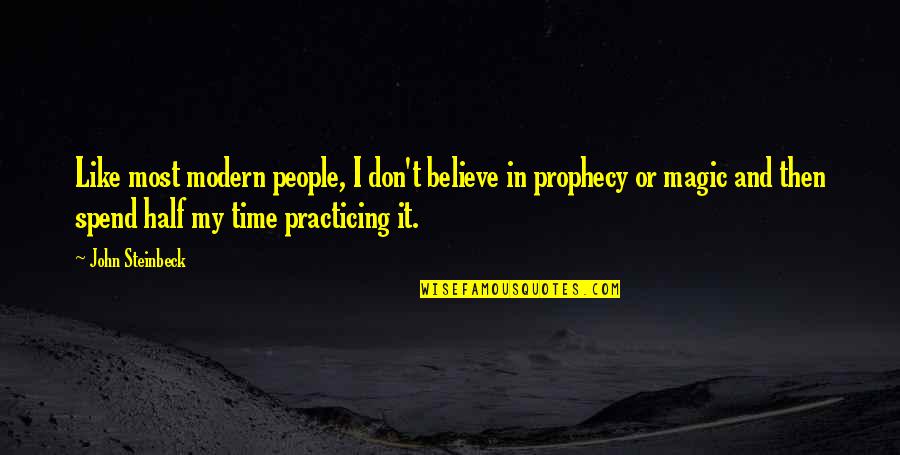 Like most modern people, I don't believe in prophecy or magic and then spend half my time practicing it.

~ John Steinbeck

WISEFAMOUSQUOTES.COM